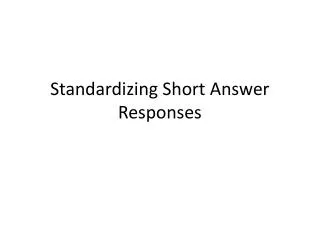 Standardizing Short Answer Responses